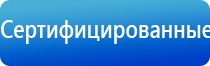 Сертифицированные